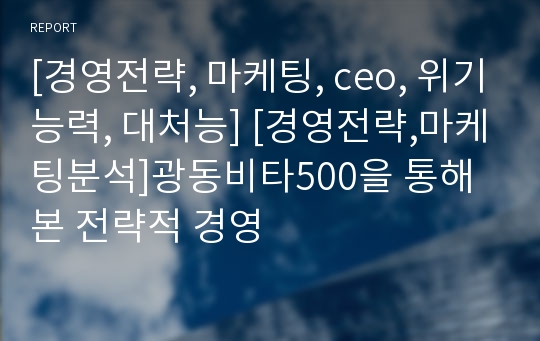 REPORT

[경영전략, 마케팅, ceo, 위기능력, 대처능] [경영전략,마케팅분석]광동비타500을 통해 본 전략적 경영